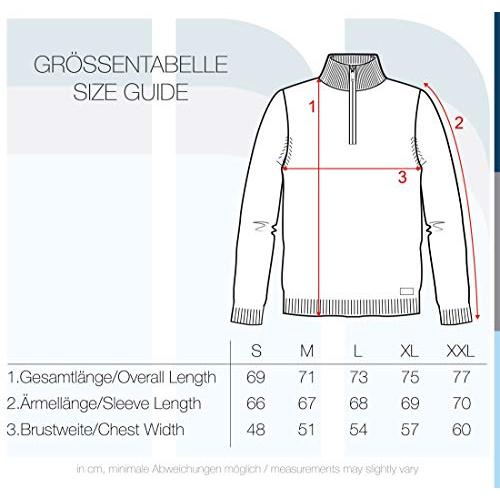 GRÖSSENTABELLE
SIZE GUIDE

1
2
3

| | S | M | L | XL | XXL |
|---|---|---|---|---|---|
| 1.Gesamtlänge/Overall Length | 69 | 71 | 73 | 75 | 77 |
| 2.Ärmellänge/Sleeve Length | 66 | 67 | 68 | 69 | 70 |
| 3.Brustweite/Chest Width | 48 | 51 | 54 | 57 | 60 |

in cm, minimale Abweichungen möglich / measurements may slightly vary